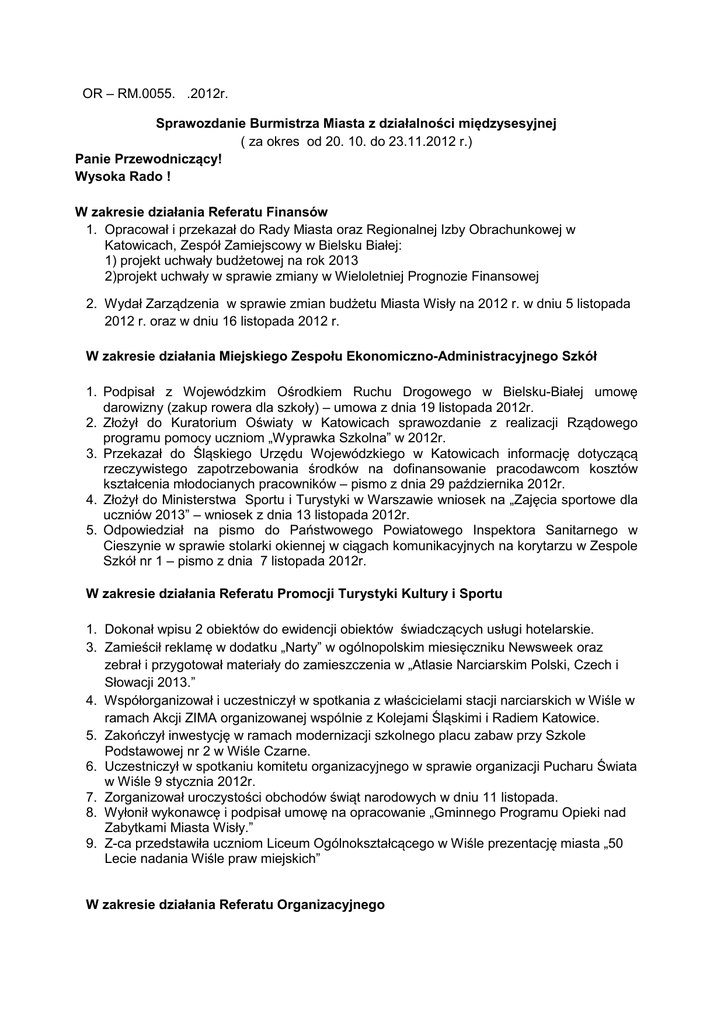 OR – RM.0055.   .2012r.

Sprawozdanie Burmistrza Miasta z działalności międzysesyjnej
( za okres  od 20. 10. do 23.11.2012 r.)

Panie Przewodniczący!
Wysoka Rado !

W zakresie działania Referatu Finansów

1. Opracował i przekazał do Rady Miasta oraz Regionalnej Izby Obrachunkowej w Katowicach, Zespół Zamiejscowy w Bielsku Białej:
1) projekt uchwały budżetowej na rok 2013
2)projekt uchwały w sprawie zmiany w Wieloletniej Prognozie Finansowej

2. Wydał Zarządzenia  w sprawie zmian budżetu Miasta Wisły na 2012 r. w dniu 5 listopada 2012 r. oraz w dniu 16 listopada 2012 r.

W zakresie działania Miejskiego Zespołu Ekonomiczno-Administracyjnego Szkół

1. Podpisał z Wojewódzkim Ośrodkiem Ruchu Drogowego w Bielsku-Białej umowę darowizny (zakup rowera dla szkoły) – umowa z dnia 19 listopada 2012r.
2. Złożył do Kuratorium Oświaty w Katowicach sprawozdanie z realizacji Rządowego programu pomocy uczniom „Wyprawka Szkolna" w 2012r.
3. Przekazał do Śląskiego Urzędu Wojewódzkiego w Katowicach informację dotyczącą rzeczywistego zapotrzebowania środków na dofinansowanie pracodawcom kosztów kształcenia młodocianych pracowników – pismo z dnia 29 października 2012r.
4. Złożył do Ministerstwa  Sportu i Turystyki w Warszawie wniosek na „Zajęcia sportowe dla uczniów 2013" – wniosek z dnia 13 listopada 2012r.
5. Odpowiedział na pismo do Państwowego Powiatowego Inspektora Sanitarnego w Cieszynie w sprawie stolarki okiennej w ciągach komunikacyjnych na korytarzu w Zespole Szkół nr 1 – pismo z dnia  7 listopada 2012r.

W zakresie działania Referatu Promocji Turystyki Kultury i Sportu

1. Dokonał wpisu 2 obiektów do ewidencji obiektów  świadczących usługi hotelarskie.
3. Zamieścił reklamę w dodatku „Narty" w ogólnopolskim miesięczniku Newsweek oraz zebrał i przygotował materiały do zamieszczenia w „Atlasie Narciarskim Polski, Czech i Słowacji 2013."
4. Współorganizował i uczestniczył w spotkania z właścicielami stacji narciarskich w Wiśle w ramach Akcji ZIMA organizowanej wspólnie z Kolejami Śląskimi i Radiem Katowice.
5. Zakończył inwestycję w ramach modernizacji szkolnego placu zabaw przy Szkole Podstawowej nr 2 w Wiśle Czarne.
6. Uczestniczył w spotkaniu komitetu organizacyjnego w sprawie organizacji Pucharu Świata w Wiśle 9 stycznia 2012r.
7. Zorganizował uroczystości obchodów świąt narodowych w dniu 11 listopada.
8. Wyłonił wykonawcę i podpisał umowę na opracowanie „Gminnego Programu Opieki nad Zabytkami Miasta Wisły."
9. Z-ca przedstawiła uczniom Liceum Ogólnokształcącego w Wiśle prezentację miasta „50 Lecie nadania Wiśle praw miejskich"

W zakresie działania Referatu Organizacyjnego